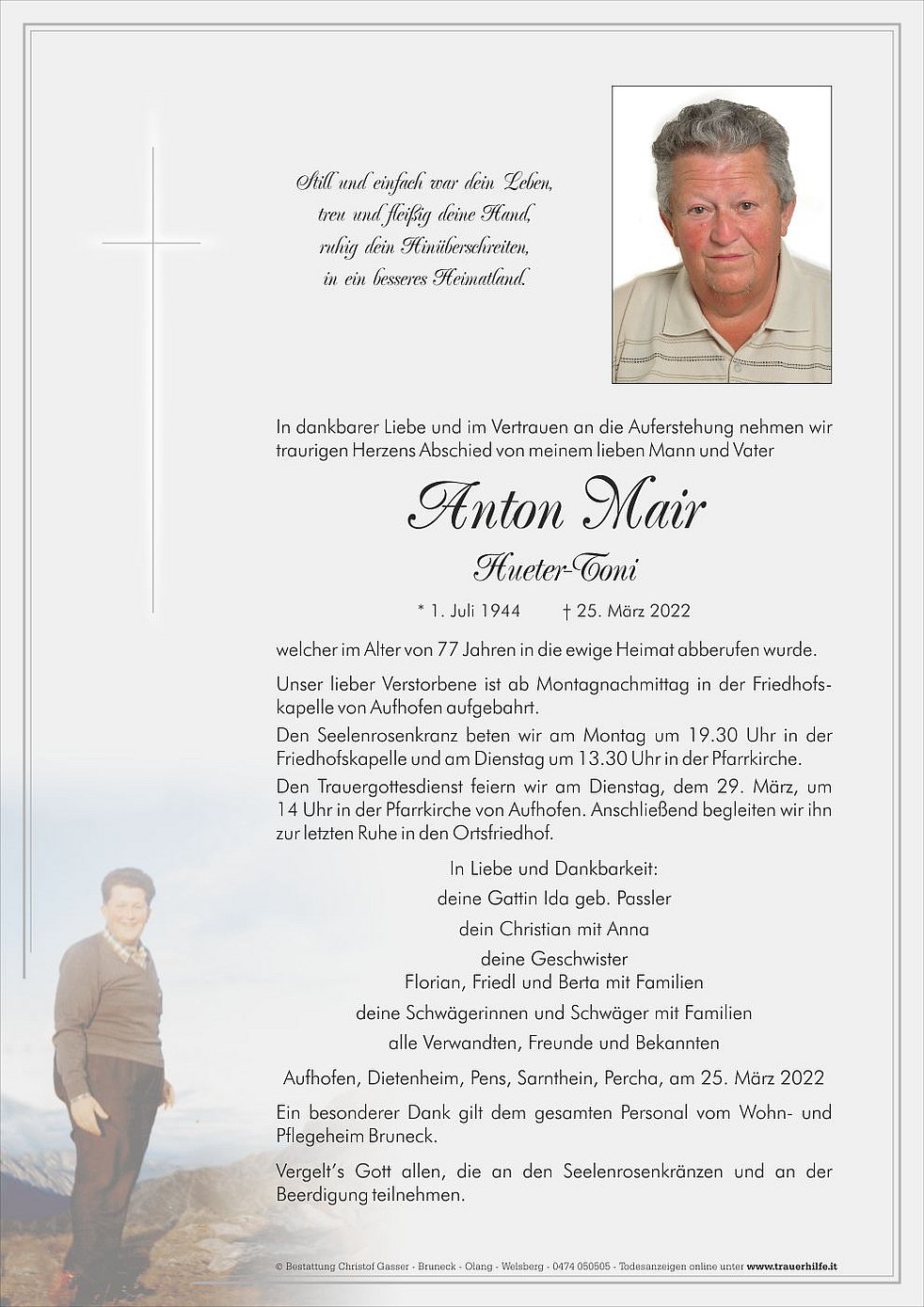 Still und einfach war dein Leben,
treu und fleißig deine Hand,
ruhig dein Hinüberschreiten,
in ein besseres Heimatland.

In dankbarer Liebe und im Vertrauen an die Auferstehung nehmen wir traurigen Herzens Abschied von meinem lieben Mann und Vater

Anton Mair

Hueter-Toni

* 1. Juli 1944 † 25. März 2022

welcher im Alter von 77 Jahren in die ewige Heimat abberufen wurde.

Unser lieber Verstorbene ist ab Montagnachmittag in der Friedhofskapelle von Aufhofen aufgebahrt.

Den Seelenrosenkranz beten wir am Montag um 19.30 Uhr in der Friedhofskapelle und am Dienstag um 13.30 Uhr in der Pfarrkirche.

Den Trauergottesdienst feiern wir am Dienstag, dem 29. März, um 14 Uhr in der Pfarrkirche von Aufhofen. Anschließend begleiten wir ihn zur letzten Ruhe in den Ortsfriedhof.

In Liebe und Dankbarkeit:
deine Gattin Ida geb. Passler
dein Christian mit Anna
deine Geschwister
Florian, Friedl und Berta mit Familien
deine Schwägerinnen und Schwäger mit Familien
alle Verwandten, Freunde und Bekannten

Aufhofen, Dietenheim, Pens, Sarnthein, Percha, am 25. März 2022

Ein besonderer Dank gilt dem gesamten Personal vom Wohn- und Pflegeheim Bruneck.

Vergelt's Gott allen, die an den Seelenrosenkränzen und an der Beerdigung teilnehmen.

© Bestattung Christof Gasser - Bruneck - Olang - Welsberg - 0474 050505 - Todesanzeigen online unter www.trauerhilfe.it